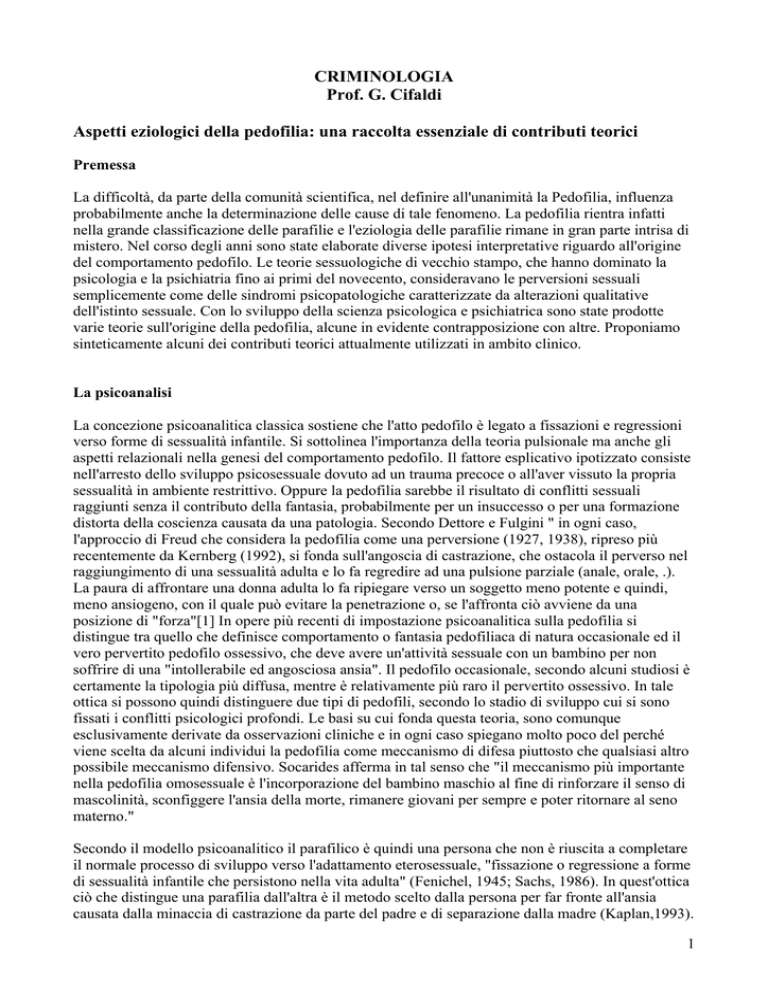 CRIMINOLOGIA
Prof. G. Cifaldi

Aspetti eziologici della pedofilia: una raccolta essenziale di contributi teorici

Premessa

La difficoltà, da parte della comunità scientifica, nel definire all'unanimità la Pedofilia, influenza probabilmente anche la determinazione delle cause di tale fenomeno. La pedofilia rientra infatti nella grande classificazione delle parafilie e l'eziologia delle parafilie rimane in gran parte intrisa di mistero. Nel corso degli anni sono state elaborate diverse ipotesi interpretative riguardo all'origine del comportamento pedofilo. Le teorie sessuologiche di vecchio stampo, che hanno dominato la psicologia e la psichiatria fino ai primi del novecento, consideravano le perversioni sessuali semplicemente come delle sindromi psicopatologiche caratterizzate da alterazioni qualitative dell'istinto sessuale. Con lo sviluppo della scienza psicologica e psichiatrica sono state prodotte varie teorie sull'origine della pedofilia, alcune in evidente contrapposizione con altre. Proponiamo sinteticamente alcuni dei contributi teorici attualmente utilizzati in ambito clinico.

La psicoanalisi

La concezione psicoanalitica classica sostiene che l'atto pedofilo è legato a fissazioni e regressioni verso forme di sessualità infantile. Si sottolinea l'importanza della teoria pulsionale ma anche gli aspetti relazionali nella genesi del comportamento pedofilo. Il fattore esplicativo ipotizzato consiste nell'arresto dello sviluppo psicosessuale dovuto ad un trauma precoce o all'aver vissuto la propria sessualità in ambiente restrittivo. Oppure la pedofilia sarebbe il risultato di conflitti sessuali raggiunti senza il contributo della fantasia, probabilmente per un insuccesso o per una formazione distorta della coscienza causata da una patologia. Secondo Dettore e Fulgini " in ogni caso, l'approccio di Freud che considera la pedofilia come una perversione (1927, 1938), ripreso più recentemente da Kernberg (1992), si fonda sull'angoscia di castrazione, che ostacola il perverso nel raggiungimento di una sessualità adulta e lo fa regredire ad una pulsione parziale (anale, orale, .). La paura di affrontare una donna adulta lo fa ripiegare verso un soggetto meno potente e quindi, meno ansiogeno, con il quale può evitare la penetrazione o, se l'affronta ciò avviene da una posizione di "forza"[1] In opere più recenti di impostazione psicoanalitica sulla pedofilia si distingue tra quello che definisce comportamento o fantasia pedofiliaca di natura occasionale ed il vero pervertito pedofilo ossessivo, che deve avere un'attività sessuale con un bambino per non soffrire di una "intollerabile ed angosciosa ansia". Il pedofilo occasionale, secondo alcuni studiosi è certamente la tipologia più diffusa, mentre è relativamente più raro il pervertito ossessivo. In tale ottica si possono quindi distinguere due tipi di pedofili, secondo lo stadio di sviluppo cui si sono fissati i conflitti psicologici profondi. Le basi su cui fonda questa teoria, sono comunque esclusivamente derivate da osservazioni cliniche e in ogni caso spiegano molto poco del perché viene scelta da alcuni individui la pedofilia come meccanismo di difesa piuttosto che qualsiasi altro possibile meccanismo difensivo. Socarides afferma in tal senso che "il meccanismo più importante nella pedofilia omosessuale è l'incorporazione del bambino maschio al fine di rinforzare il senso di mascolinità, sconfiggere l'ansia della morte, rimanere giovani per sempre e poter ritornare al seno materno."

Secondo il modello psicoanalitico il parafilico è quindi una persona che non è riuscita a completare il normale processo di sviluppo verso l'adattamento eterosessuale, "fissazione o regressione a forme di sessualità infantile che persistono nella vita adulta" (Fenichel, 1945; Sachs, 1986). In quest'ottica ciò che distingue una parafilia dall'altra è il metodo scelto dalla persona per far fronte all'ansia causata dalla minaccia di castrazione da parte del padre e di separazione dalla madre (Kaplan,1993).

1